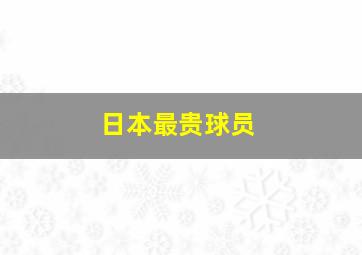 日本最贵球员